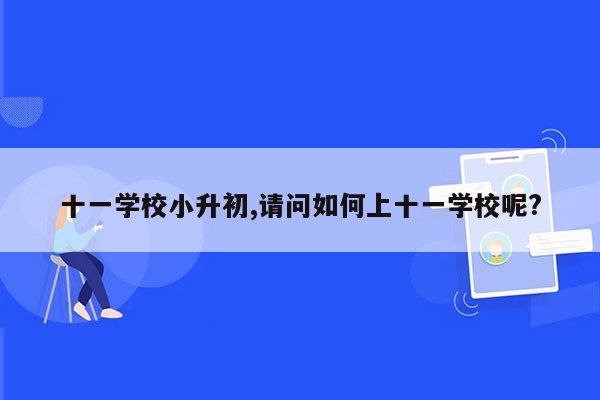 十一学校小升初,请问如何上十一学校呢?